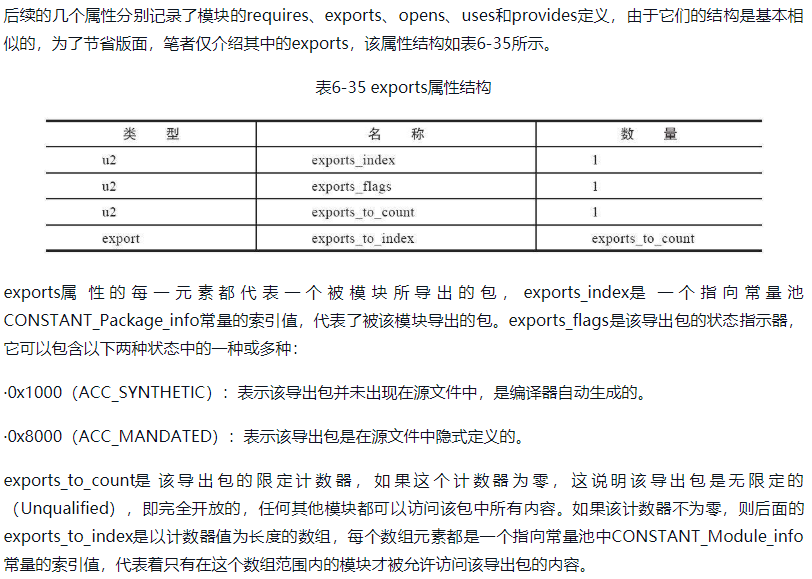 后续的几个属性分别记录了模块的requires、exports、opens、uses和provides定义，由于它们的结构是基本相似的，为了节省版面，笔者仅介绍其中的exports，该属性结构如表6-35所示。

表6-35 exports属性结构

| 类 型 | 名 称 | 数 量 |
|---|---|---|
| u2 | exports_index | 1 |
| u2 | exports_flags | 1 |
| u2 | exports_to_count | 1 |
| export | exports_to_index | exports_to_count |

exports属性的每一元素都代表一个被模块所导出的包，exports_index是一个指向常量池CONSTANT_Package_info常量的索引值，代表了被该模块导出的包。exports_flags是该导出包的状态指示器，它可以包含以下两种状态中的一种或多种：

·0x1000（ACC_SYNTHETIC）：表示该导出包并未出现在源文件中，是编译器自动生成的。

·0x8000（ACC_MANDATED）：表示该导出包是在源文件中隐式定义的。

exports_to_count是该导出包的限定计数器，如果这个计数器为零，这说明该导出包是无限定的（Unqualified），即完全开放的，任何其他模块都可以访问该包中所有内容。如果该计数器不为零，则后面的exports_to_index是以计数器值为长度的数组，每个数组元素都是一个指向常量池中CONSTANT_Module_info常量的索引值，代表着只有在这个数组范围内的模块才被允许访问该导出包的内容。